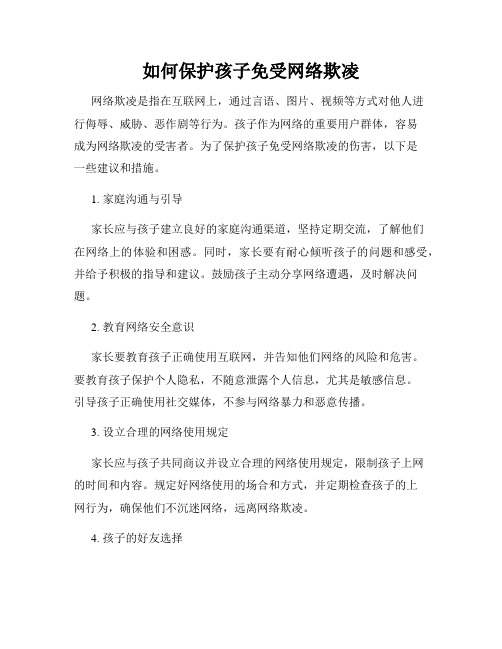 如何保护孩子免受网络欺凌

网络欺凌是指在互联网上，通过言语、图片、视频等方式对他人进行侮辱、威胁、恶作剧等行为。孩子作为网络的重要用户群体，容易成为网络欺凌的受害者。为了保护孩子免受网络欺凌的伤害，以下是一些建议和措施。

1. 家庭沟通与引导

家长应与孩子建立良好的家庭沟通渠道，坚持定期交流，了解他们在网络上的体验和困惑。同时，家长要有耐心倾听孩子的问题和感受，并给予积极的指导和建议。鼓励孩子主动分享网络遭遇，及时解决问题。

2. 教育网络安全意识

家长要教育孩子正确使用互联网，并告知他们网络的风险和危害。要教育孩子保护个人隐私，不随意泄露个人信息，尤其是敏感信息。引导孩子正确使用社交媒体，不参与网络暴力和恶意传播。

3. 设立合理的网络使用规定

家长应与孩子共同商议并设立合理的网络使用规定，限制孩子上网的时间和内容。规定好网络使用的场合和方式，并定期检查孩子的上网行为，确保他们不沉迷网络，远离网络欺凌。

4. 孩子的好友选择